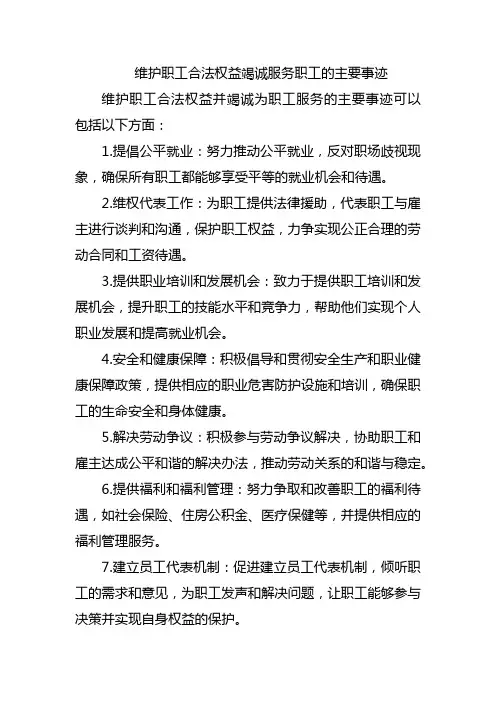 维护职工合法权益竭诚服务职工的主要事迹

维护职工合法权益并竭诚为职工服务的主要事迹可以包括以下方面：

1.提倡公平就业：努力推动公平就业，反对职场歧视现象，确保所有职工都能够享受平等的就业机会和待遇。

2.维权代表工作：为职工提供法律援助，代表职工与雇主进行谈判和沟通，保护职工权益，力争实现公正合理的劳动合同和工资待遇。

3.提供职业培训和发展机会：致力于提供职工培训和发展机会，提升职工的技能水平和竞争力，帮助他们实现个人职业发展和提高就业机会。

4.安全和健康保障：积极倡导和贯彻安全生产和职业健康保障政策，提供相应的职业危害防护设施和培训，确保职工的生命安全和身体健康。

5.解决劳动争议：积极参与劳动争议解决，协助职工和雇主达成公平和谐的解决办法，推动劳动关系的和谐与稳定。

6.提供福利和福利管理：努力争取和改善职工的福利待遇，如社会保险、住房公积金、医疗保健等，并提供相应的福利管理服务。

7.建立员工代表机制：促进建立员工代表机制，倾听职工的需求和意见，为职工发声和解决问题，让职工能够参与决策并实现自身权益的保护。